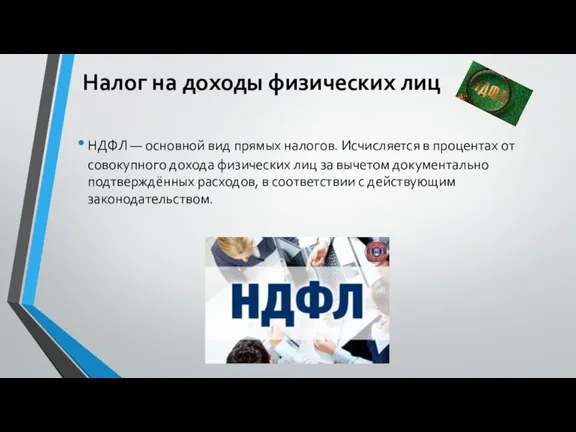 Налог на доходы физических лиц

НДФЛ

• НДФЛ — основной вид прямых налогов. Исчисляется в процентах от совокупного дохода физических лиц за вычетом документально подтверждённых расходов, в соответствии с действующим законодательством.

НДФЛ